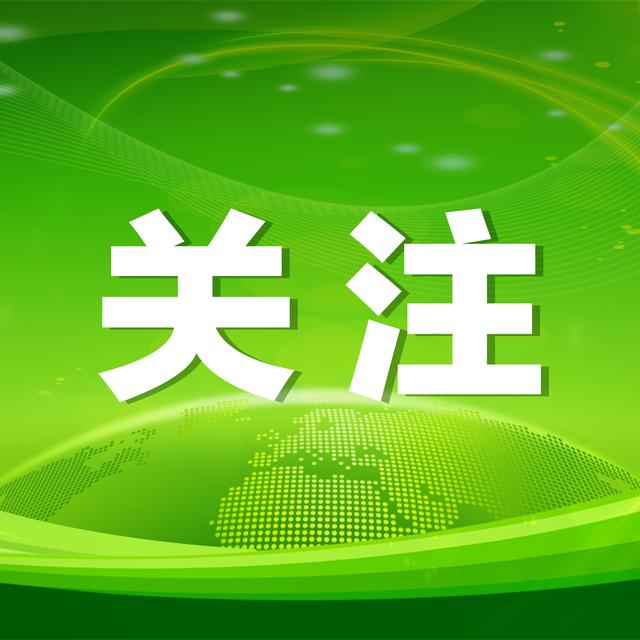 关注